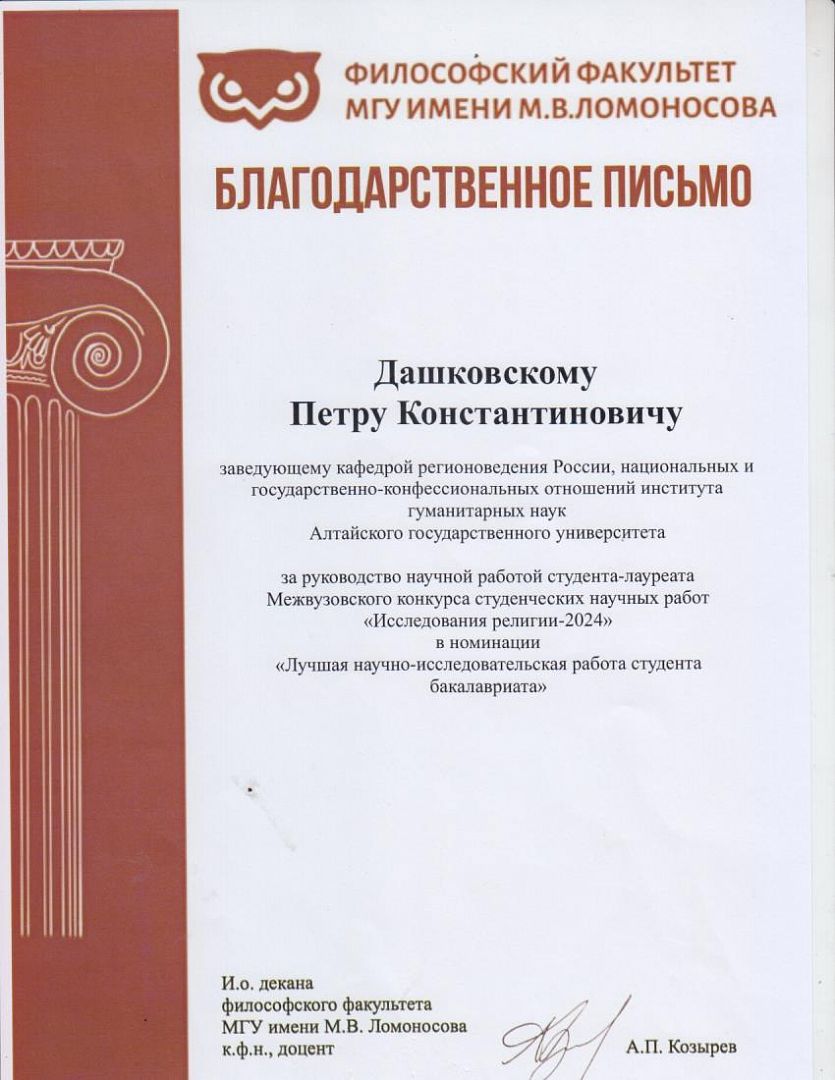 ФИЛОСОФСКИЙ ФАКУЛЬТЕТ
МГУ ИМЕНИ М.В.ЛОМОНОСОВА

БЛАГОДАРСТВЕННОЕ ПИСЬМО

Дашковскому
Петру Константиновичу

заведующему кафедрой регионоведения России, национальных и государственно-конфессиональных отношений института гуманитарных наук
Алтайского государственного университета

за руководство научной работой студента-лауреата
Межвузовского конкурса студенческих научных работ
«Исследования религии-2024»
в номинации
«Лучшая научно-исследовательская работа студента бакалавриата»

И.о. декана
философского факультета
МГУ имени М.В. Ломоносова
к.ф.н., доцент

А.П. Козырев